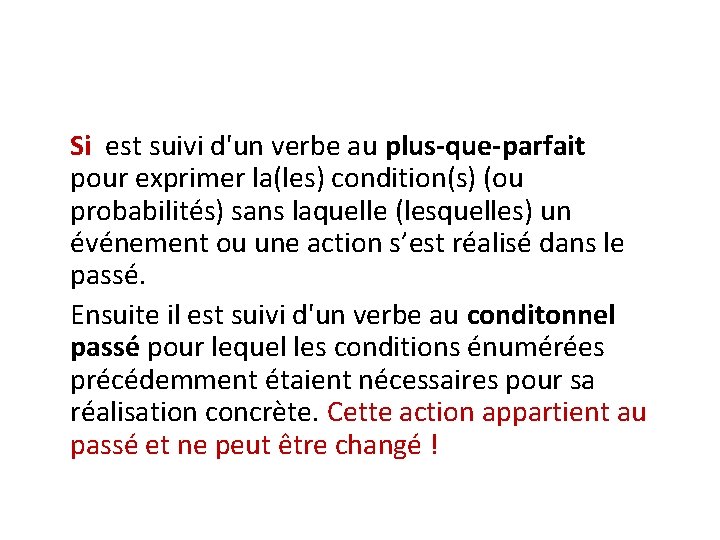 Si est suivi d'un verbe au plus-que-parfait pour exprimer la(les) condition(s) (ou probabilités) sans laquelle (lesquelles) un événement ou une action s'est réalisé dans le passé.

Ensuite il est suivi d'un verbe au conditonnel passé pour lequel les conditions énumérées précédemment étaient nécessaires pour sa réalisation concrète. Cette action appartient au passé et ne peut être changé !